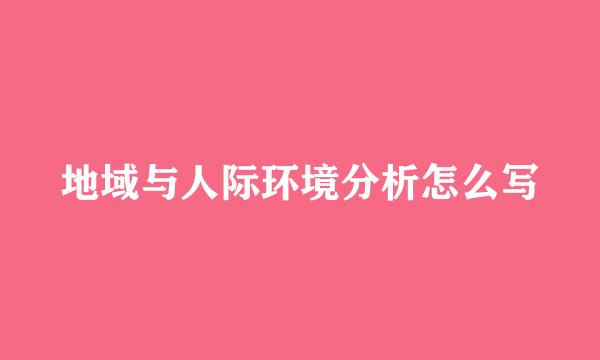 地域与人际环境分析怎么写